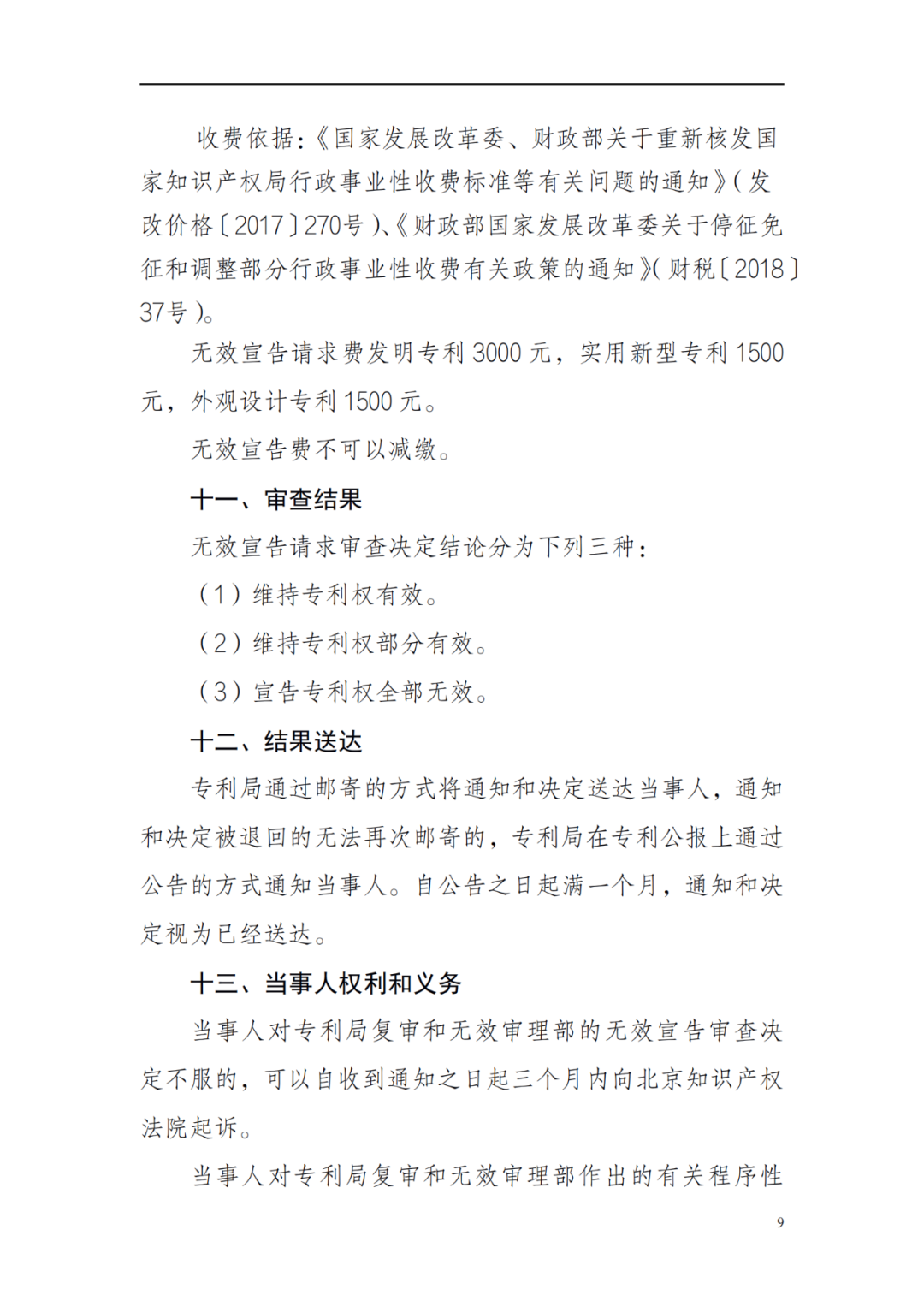 收费依据:《国家发展改革委、财政部关于重新核发国家知识产权局行政事业性收费标准等有关问题的通知》(发改价格〔2017〕270号)、《财政部国家发展改革委关于停征免征和调整部分行政事业性收费有关政策的通知》(财税〔2018〕37号)。

无效宣告请求费发明专利 3000 元,实用新型专利 1500 元,外观设计专利 1500 元。

无效宣告费不可以减缴。

十一、审查结果

无效宣告请求审查决定结论分为下列三种:

(1)维持专利权有效。

(2)维持专利权部分有效。

(3)宣告专利权全部无效。

十二、结果送达

专利局通过邮寄的方式将通知和决定送达当事人,通知和决定被退回的无法再次邮寄的,专利局在专利公报上通过公告的方式通知当事人。自公告之日起满一个月,通知和决定视为已经送达。

十三、当事人权利和义务

当事人对专利局复审和无效审理部的无效宣告审查决定不服的,可以自收到通知之日起三个月内向北京知识产权法院起诉。

当事人对专利局复审和无效审理部作出的有关程序性

9